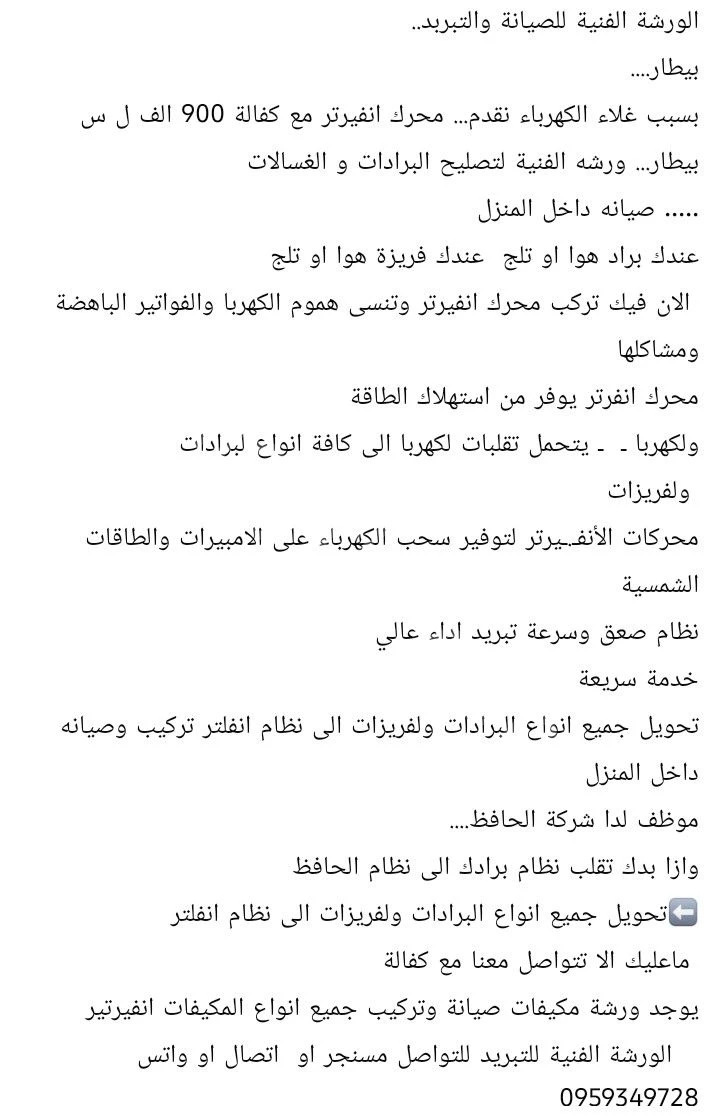 الورشة الفنية للصيانة والتبريد..
بيطار....
بسبب غلاء الكهرباء نقدم... محرك انفيرتر مع كفالة 900 الف ل س
بيطار... ورشه الفنية لتصليح البرادات و الغسالات
..... صيانه داخل المنزل
عندك براد هوا او تلج عندك فريزة هوا او تلج
الان فيك تركب محرك انفيرتر وتنسى هموم الكهربا والفواتير الباهضة ومشاكلها
محرك انفرتر يوفر من استهلاك الطاقة
ولكهربا ـ ـ يتحمل تقلبات لكهربا الى كافة انواع لبرادات ولفريزات
محركات الأنفـيرتر لتوفير سحب الكهرباء على الامبيرات والطاقات الشمسية
نظام صعق وسرعة تبريد اداء عالي
خدمة سريعة
تحويل جميع انواع البرادات ولفريزات الى نظام انفلتر تركيب وصيانه داخل المنزل
موظف لدا شركة الحافظ....
وازا بدك تقلب نظام برادك الى نظام الحافظ
⬅️تحويل جميع انواع البرادات ولفريزات الى نظام انفلتر
ماعليك الا تتواصل معنا مع كفالة
يوجد ورشة مكيفات صيانة وتركيب جميع انواع المكيفات انفيرتير
الورشة الفنية للتبريد للتواصل مسنجر او اتصال او واتس
0959349728